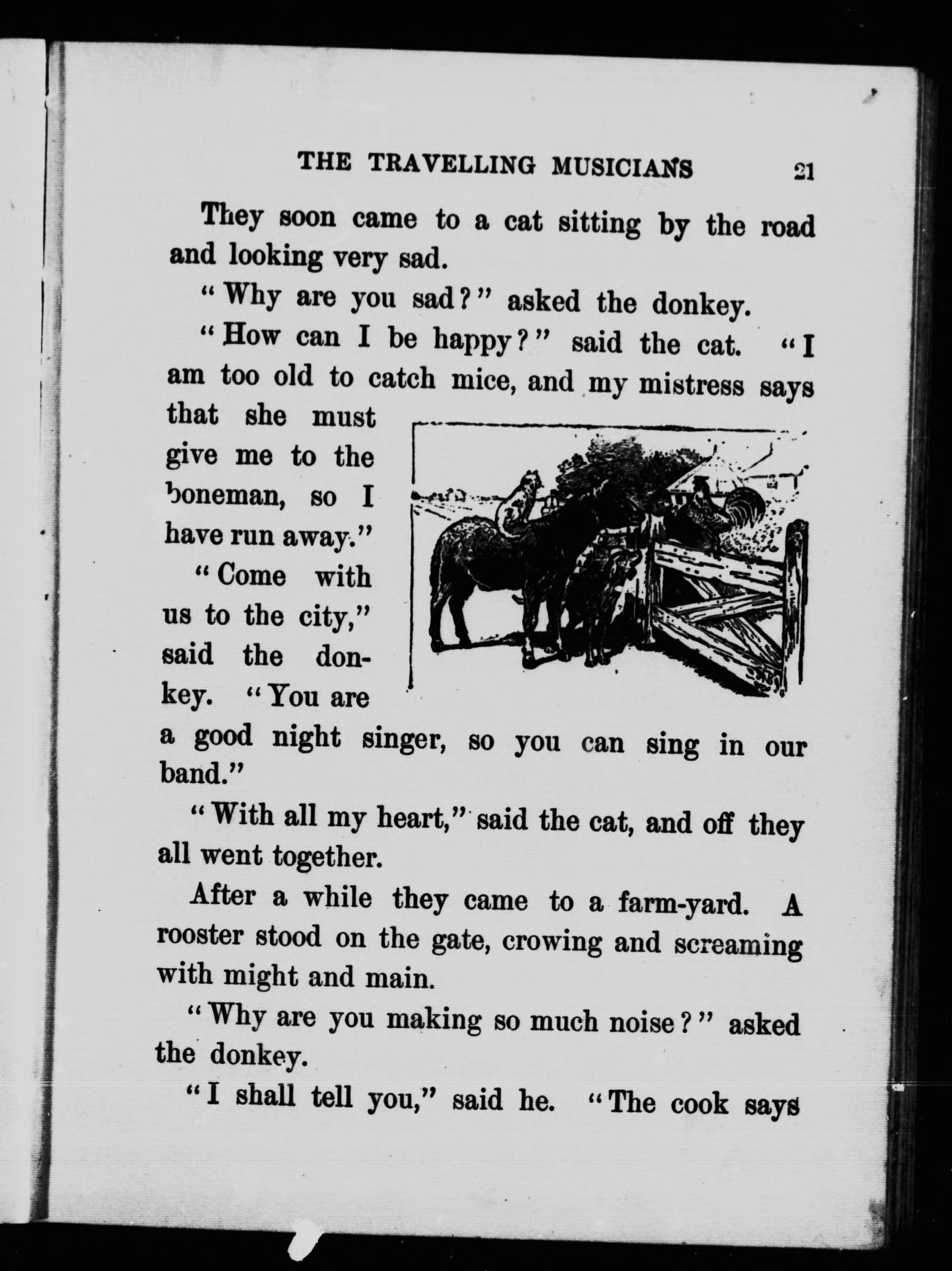 THE TRAVELLING MUSICIANS 21

They soon came to a cat sitting by the road and looking very sad.

"Why are you sad?" asked the donkey.

"How can I be happy?" said the cat. "I am too old to catch mice, and my mistress says that she must give me to the boneman, so I have run away."

"Come with us to the city," said the donkey. "You are a good night singer, so you can sing in our band."

"With all my heart," said the cat, and off they all went together.

After a while they came to a farm-yard. A rooster stood on the gate, crowing and screaming with might and main.

"Why are you making so much noise?" asked the donkey.

"I shall tell you," said he. "The cook says